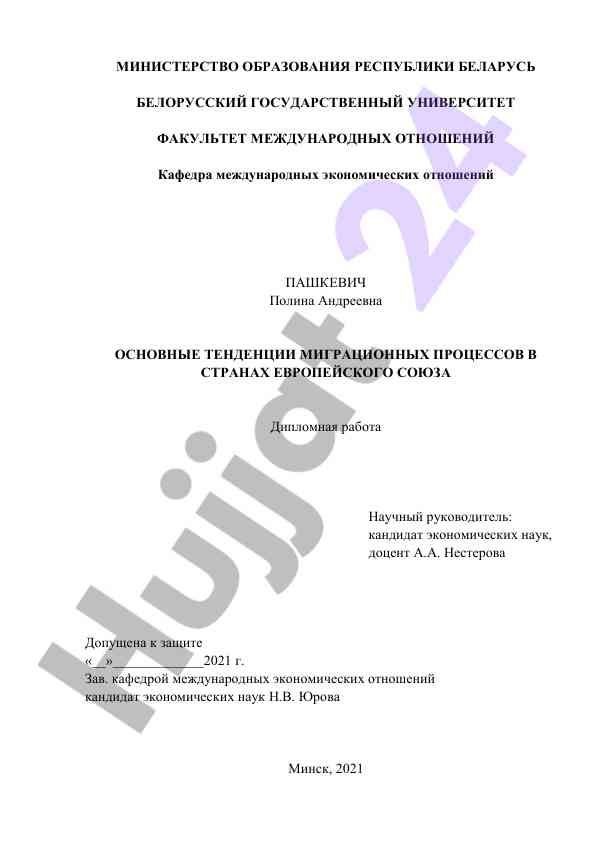 МИНИСТЕРСТВО ОБРАЗОВАНИЯ РЕСПУБЛИКИ БЕЛАРУСЬ

БЕЛОРУССКИЙ ГОСУДАРСТВЕННЫЙ УНИВЕРСИТЕТ

ФАКУЛЬТЕТ МЕЖДУНАРОДНЫХ ОТНОШЕНИЙ

Кафедра международных экономических отношений

ПАШКЕВИЧ
Полина Андреевна

ОСНОВНЫЕ ТЕНДЕНЦИИ МИГРАЦИОННЫХ ПРОЦЕССОВ В СТРАНАХ ЕВРОПЕЙСКОГО СОЮЗА

Дипломная работа

Научный руководитель:
кандидат экономических наук,
доцент А.А. Нестерова

Допущена к защите
«__»____________2021 г.
Зав. кафедрой международных экономических отношений
кандидат экономических наук Н.В. Юрова

Минск, 2021

Hujjat 24